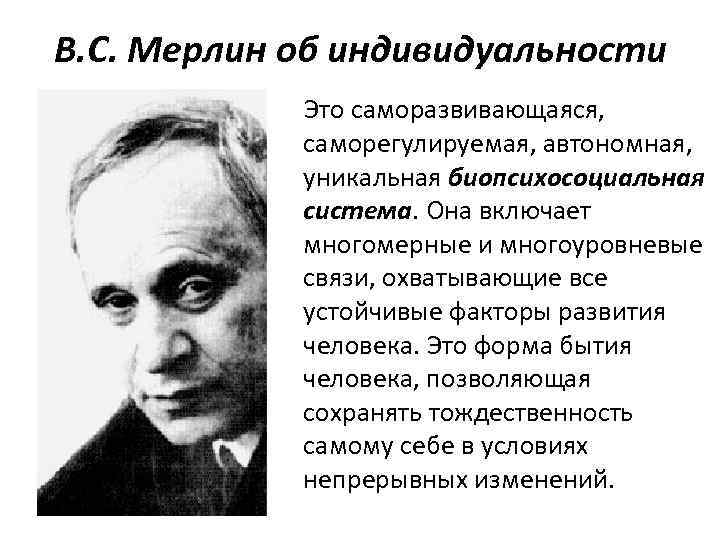 В.С. Мерлин об индивидуальности

Это саморазвивающаяся, саморегулируемая, автономная, уникальная биопсихосоциальная система. Она включает многомерные и многоуровневые связи, охватывающие все устойчивые факторы развития человека. Это форма бытия человека, позволяющая сохранять тождественность самому себе в условиях непрерывных изменений.